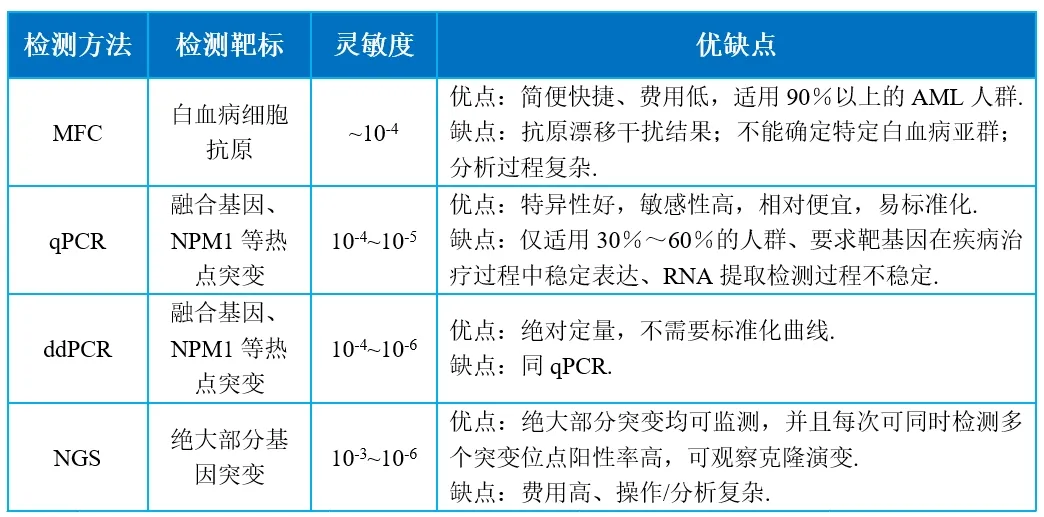 | 检测方法 | 检测靶标 | 灵敏度 | 优缺点 |
|---|---|---|---|
| MFC | 白血病细胞抗原 | ~$10^{-4}$ | 优点：简便快捷、费用低，适用 90%以上的 AML 人群. 缺点：抗原漂移干扰结果；不能确定特定白血病亚群；分析过程复杂. |
| qPCR | 融合基因、NPM1 等热点突变 | $10^{-4}$~$10^{-5}$ | 优点：特异性好，敏感性高，相对便宜，易标准化. 缺点：仅适用 30%～60%的人群、要求靶基因在疾病治疗过程中稳定表达、RNA 提取检测过程不稳定. |
| ddPCR | 融合基因、NPM1 等热点突变 | $10^{-4}$~$10^{-6}$ | 优点：绝对定量，不需要标准化曲线. 缺点：同 qPCR. |
| NGS | 绝大部分基因突变 | $10^{-3}$~$10^{-6}$ | 优点：绝大部分突变均可监测，并且每次可同时检测多个突变位点阳性率高，可观察克隆演变. 缺点：费用高、操作/分析复杂. |